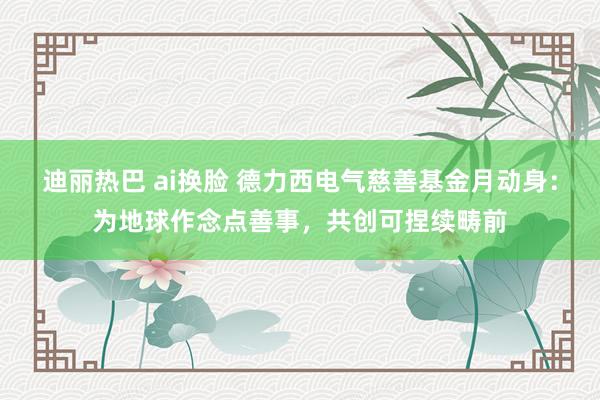 迪丽热巴 ai换脸 德力西电气慈善基金月动身：为地球作念点善事，共创可捏续畴前